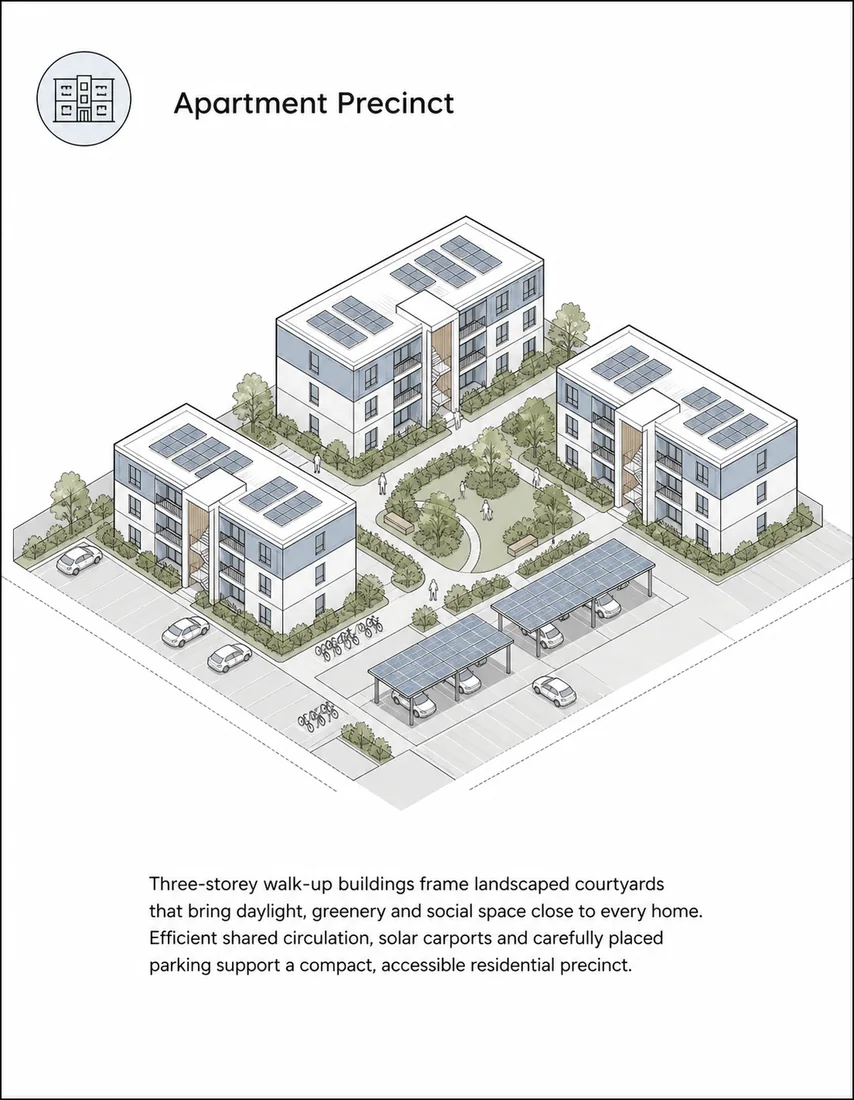 Apartment Precinct

Three-storey walk-up buildings frame landscaped courtyards that bring daylight, greenery and social space close to every home. Efficient shared circulation, solar carports and carefully placed parking support a compact, accessible residential precinct.